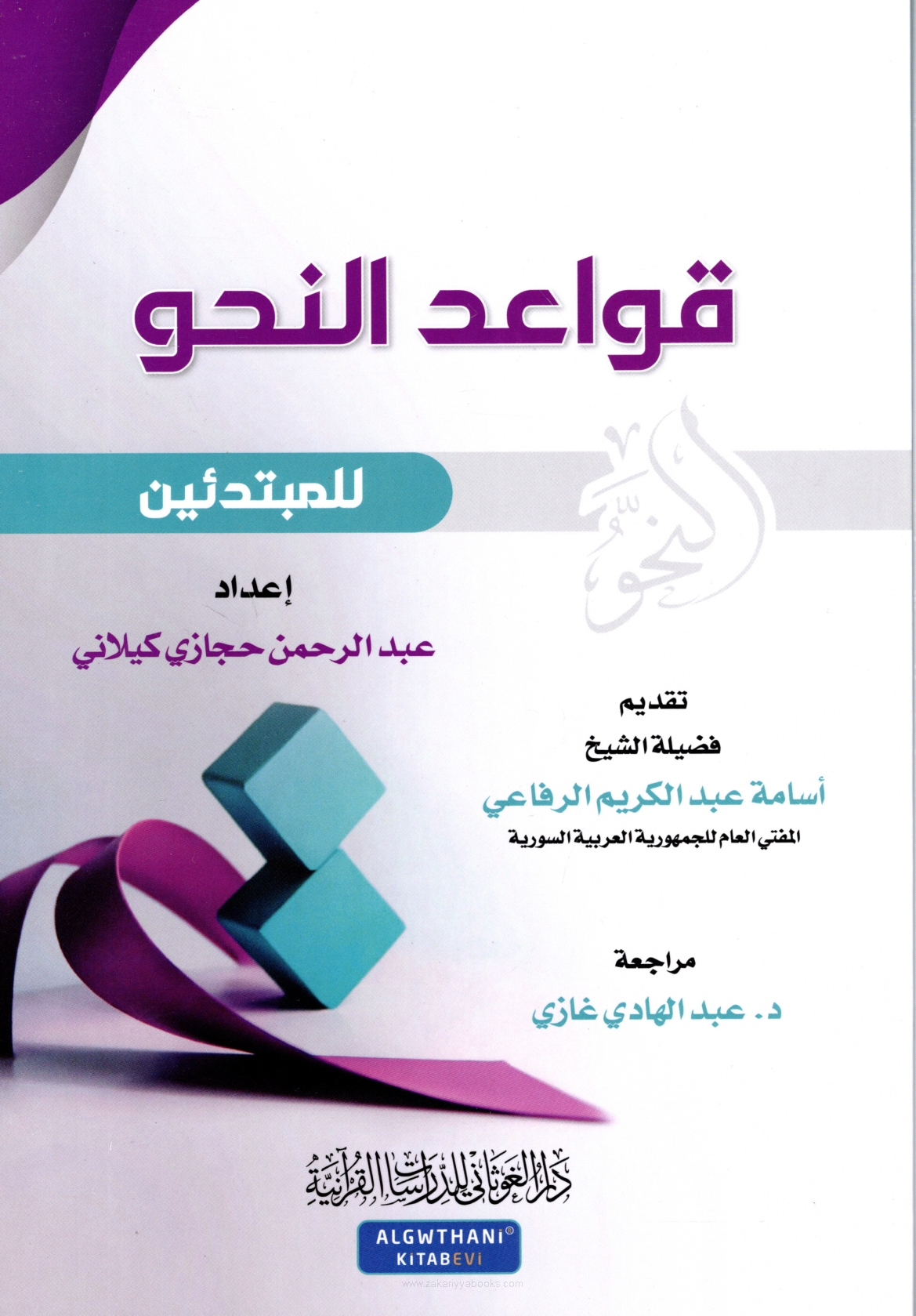 قواعد النحو

النحو

للمبتدئين

إعداد

عبد الرحمن حجازي كيلاني

تقديم

فضيلة الشيخ

أسامة عبد الكريم الرفاعي

المفتي العام للجمهورية العربية السورية

مراجعة

د. عبد الهادي غازي

دار الغوثاني للدراسات القرآنية

ALGWTHANI®
KiTABEVi

www.zakariyyabooks.com